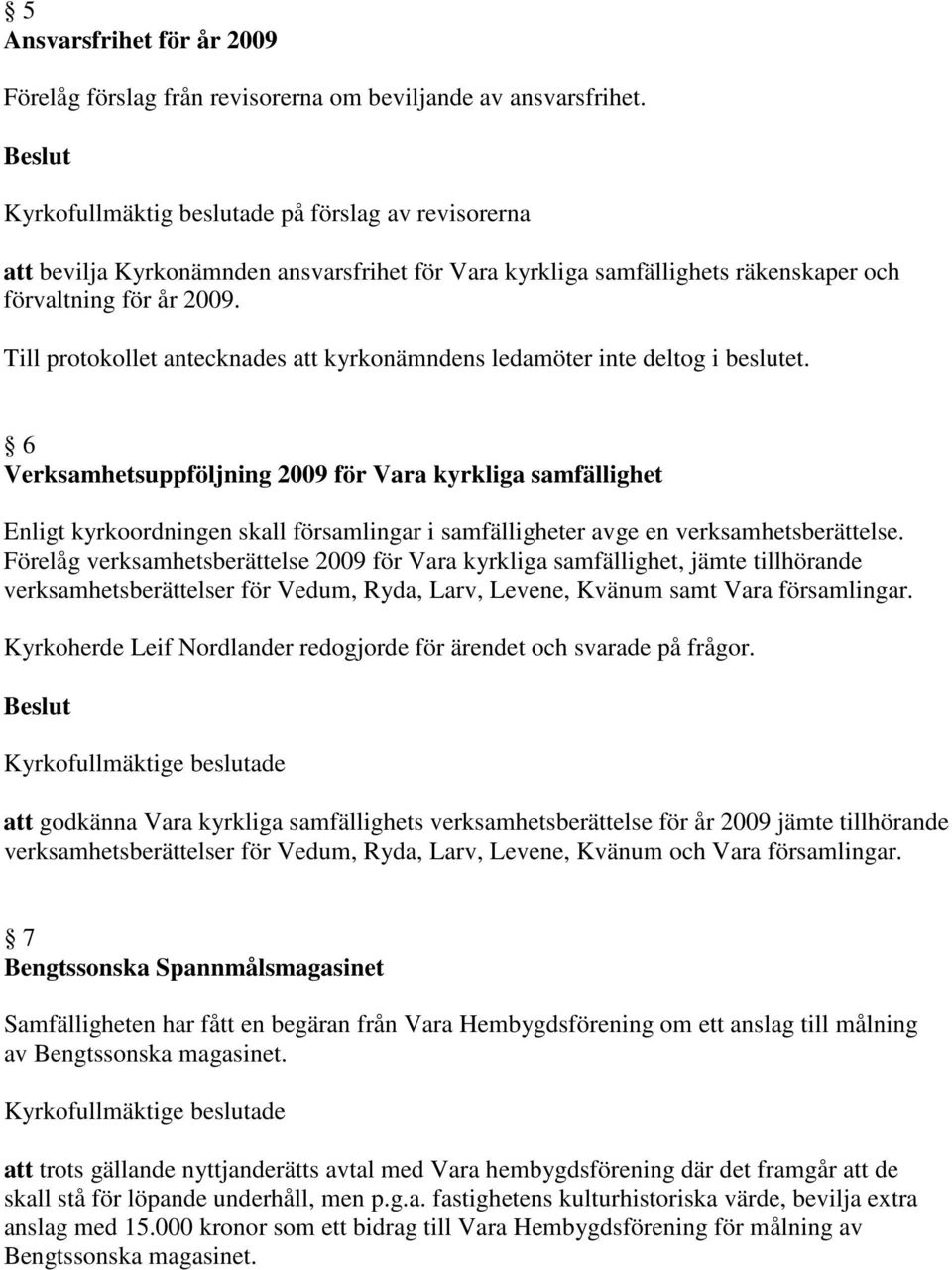 § 5
Ansvarsfrihet för år 2009

Förelåg förslag från revisorerna om beviljande av ansvarsfrihet.

Beslut

Kyrkofullmäktig beslutade på förslag av revisorerna

att bevilja Kyrkonämnden ansvarsfrihet för Vara kyrkliga samfällighets räkenskaper och förvaltning för år 2009.

Till protokollet antecknades att kyrkonämndens ledamöter inte deltog i beslutet.

§ 6
Verksamhetsuppföljning 2009 för Vara kyrkliga samfällighet

Enligt kyrkoordningen skall församlingar i samfälligheter avge en verksamhetsberättelse. Förelåg verksamhetsberättelse 2009 för Vara kyrkliga samfällighet, jämte tillhörande verksamhetsberättelser för Vedum, Ryda, Larv, Levene, Kvänum samt Vara församlingar.

Kyrkoherde Leif Nordlander redogjorde för ärendet och svarade på frågor.

Beslut

Kyrkofullmäktige beslutade

att godkänna Vara kyrkliga samfällighets verksamhetsberättelse för år 2009 jämte tillhörande verksamhetsberättelser för Vedum, Ryda, Larv, Levene, Kvänum och Vara församlingar.

§ 7
Bengtssonska Spannmålsmagasinet

Samfälligheten har fått en begäran från Vara Hembygdsförening om ett anslag till målning av Bengtssonska magasinet.

Kyrkofullmäktige beslutade

att trots gällande nyttjanderätts avtal med Vara hembygdsförening där det framgår att de skall stå för löpande underhåll, men p.g.a. fastighetens kulturhistoriska värde, bevilja extra anslag med 15.000 kronor som ett bidrag till Vara Hembygdsförening för målning av Bengtssonska magasinet.